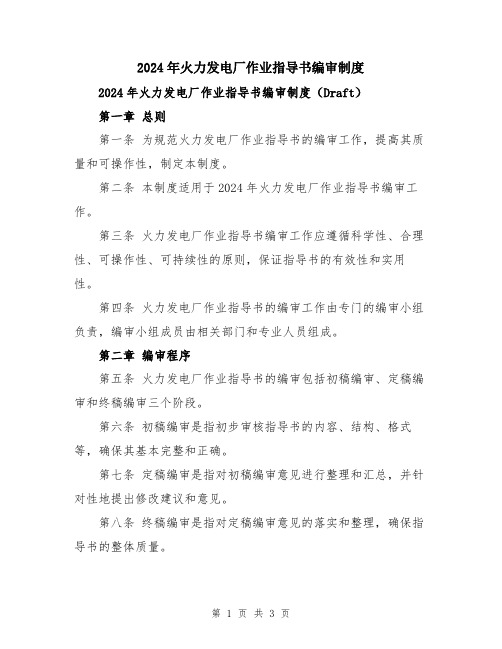 2024年火力发电厂作业指导书编审制度

2024年火力发电厂作业指导书编审制度（Draft）

第一章 总则

第一条 为规范火力发电厂作业指导书的编审工作，提高其质量和可操作性，制定本制度。

第二条 本制度适用于2024年火力发电厂作业指导书编审工作。

第三条 火力发电厂作业指导书编审工作应遵循科学性、合理性、可操作性、可持续性的原则，保证指导书的有效性和实用性。

第四条 火力发电厂作业指导书的编审工作由专门的编审小组负责，编审小组成员由相关部门和专业人员组成。

第二章 编审程序

第五条 火力发电厂作业指导书的编审包括初稿编审、定稿编审和终稿编审三个阶段。

第六条 初稿编审是指初步审核指导书的内容、结构、格式等，确保其基本完整和正确。

第七条 定稿编审是指对初稿编审意见进行整理和汇总，并针对性地提出修改建议和意见。

第八条 终稿编审是指对定稿编审意见的落实和整理，确保指导书的整体质量。

第 1 页 共 3 页